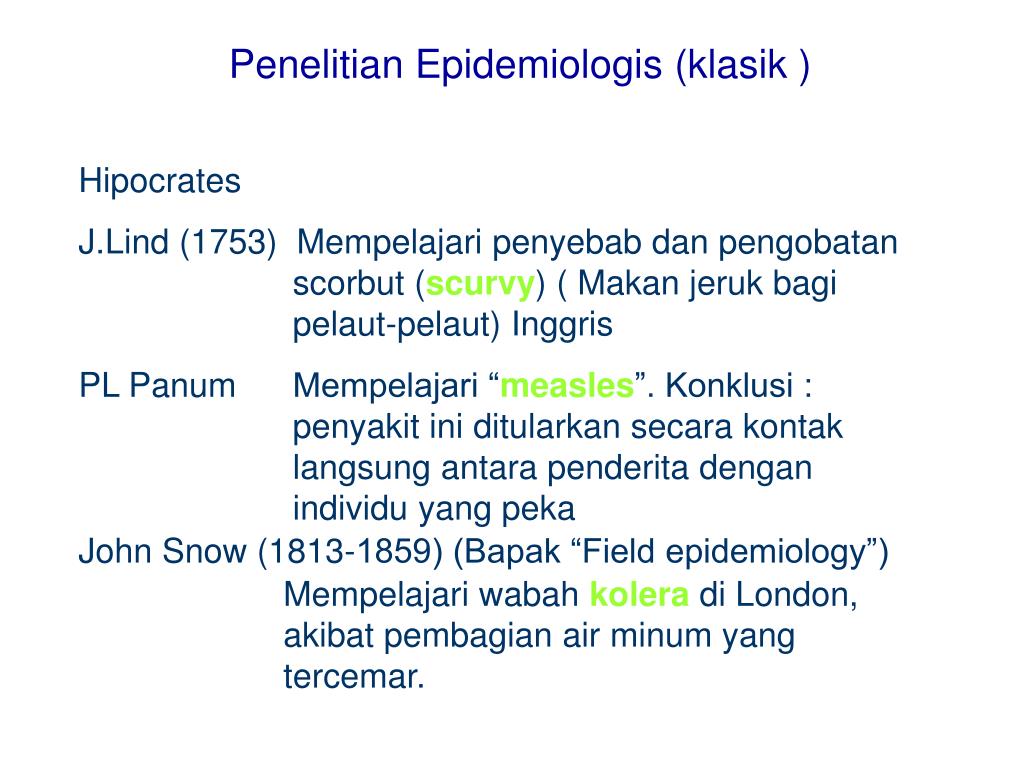 Penelitian Epidemiologis (klasik )

Hipocrates

J.Lind (1753) Mempelajari penyebab dan pengobatan scorbut (scurvy) ( Makan jeruk bagi pelaut-pelaut) Inggris

PL Panum Mempelajari “measles”. Konklusi : penyakit ini ditularkan secara kontak langsung antara penderita dengan individu yang peka

John Snow (1813-1859) (Bapak “Field epidemiology”) Mempelajari wabah kolera di London, akibat pembagian air minum yang tercemar.